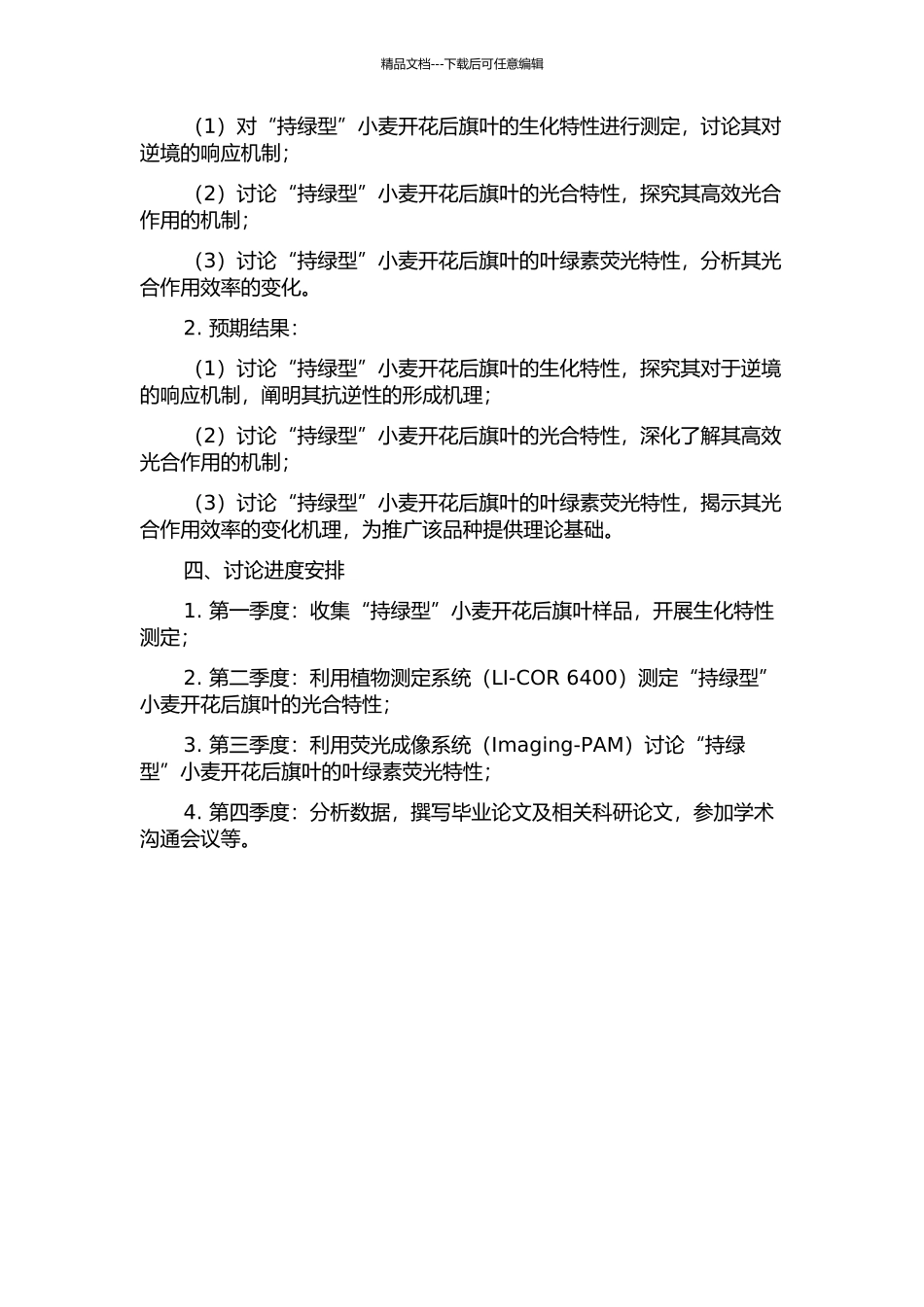 精品文档---下载后可任意编辑

（1）对“持绿型”小麦开花后旗叶的生化特性进行测定，讨论其对逆境的响应机制；

（2）讨论“持绿型”小麦开花后旗叶的光合特性，探究其高效光合作用的机制；

（3）讨论“持绿型”小麦开花后旗叶的叶绿素荧光特性，分析其光合作用效率的变化。

2. 预期结果：

（1）讨论“持绿型”小麦开花后旗叶的生化特性，探究其对于逆境的响应机制，阐明其抗逆性的形成机理；

（2）讨论“持绿型”小麦开花后旗叶的光合特性，深化了解其高效光合作用的机制；

（3）讨论“持绿型”小麦开花后旗叶的叶绿素荧光特性，揭示其光合作用效率的变化机理，为推广该品种提供理论基础。

四、讨论进度安排

1. 第一季度：收集“持绿型”小麦开花后旗叶样品，开展生化特性测定；

2. 第二季度：利用植物测定系统（LI-COR 6400）测定“持绿型”小麦开花后旗叶的光合特性；

3. 第三季度：利用荧光成像系统（Imaging-PAM）讨论“持绿型”小麦开花后旗叶的叶绿素荧光特性；

4. 第四季度：分析数据，撰写毕业论文及相关科研论文，参加学术沟通会议等。